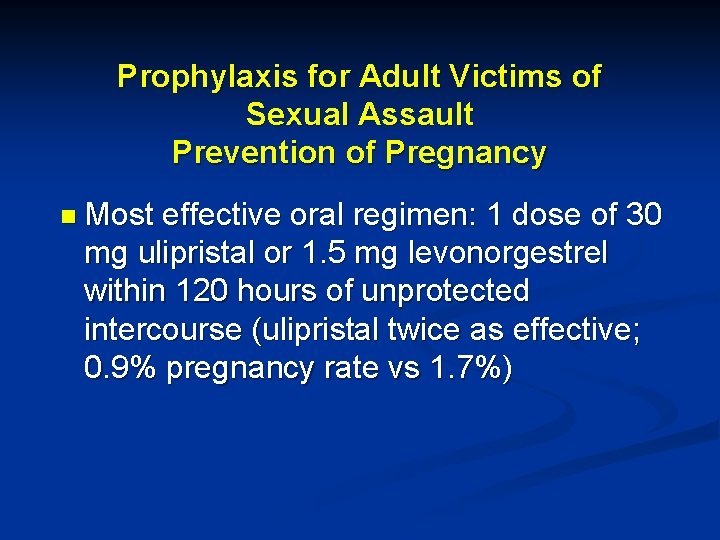 Prophylaxis for Adult Victims of Sexual Assault
Prevention of Pregnancy

Most effective oral regimen: 1 dose of 30 mg ulipristal or 1.5 mg levonorgestrel within 120 hours of unprotected intercourse (ulipristal twice as effective; 0.9% pregnancy rate vs 1.7%)